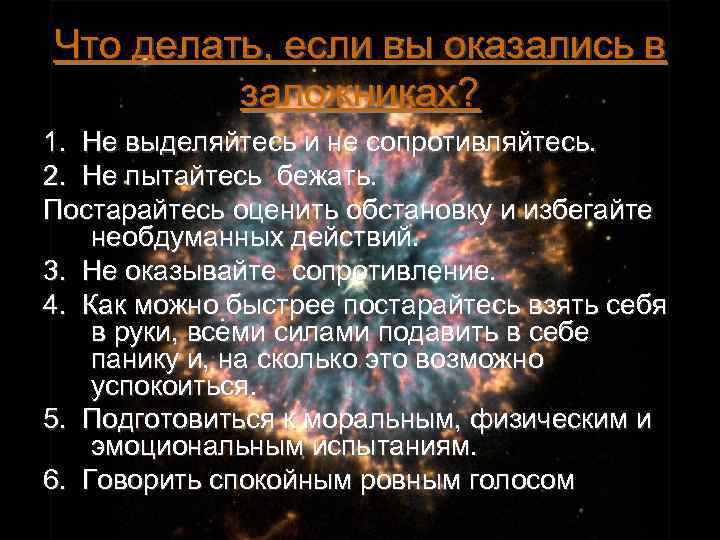 Что делать, если вы оказались в заложниках?

1. Не выделяйтесь и не сопротивляйтесь.
2. Не пытайтесь бежать.
Постарайтесь оценить обстановку и избегайте необдуманных действий.
3. Не оказывайте сопротивление.
4. Как можно быстрее постарайтесь взять себя в руки, всеми силами подавить в себе панику и, на сколько это возможно успокоиться.
5. Подготовиться к моральным, физическим и эмоциональным испытаниям.
6. Говорить спокойным ровным голосом